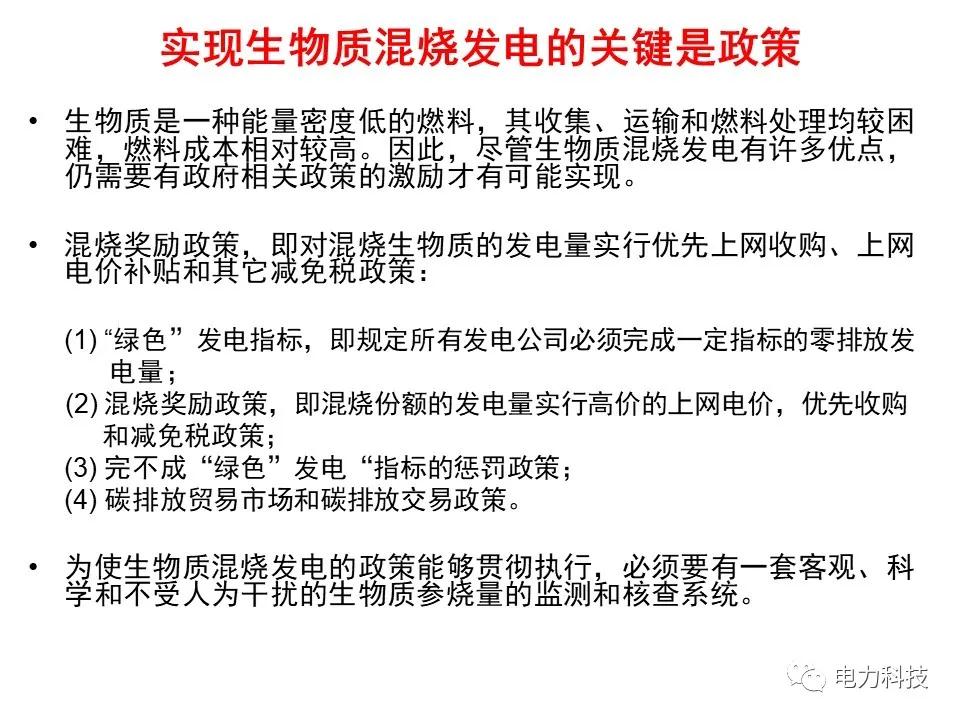 实现生物质混烧发电的关键是政策

• 生物质是一种能量密度低的燃料，其收集、运输和燃料处理均较困难，燃料成本相对较高。因此，尽管生物质混烧发电有许多优点，仍需要有政府相关政策的激励才有可能实现。

• 混烧奖励政策，即对混烧生物质的发电量实行优先上网收购、上网电价补贴和其它减免税政策：

(1) “绿色”发电指标，即规定所有发电公司必须完成一定指标的零排放发电量；
(2) 混烧奖励政策，即混烧份额的发电量实行高价的上网电价，优先收购和减免税政策；
(3) 完不成“绿色”发电“指标的惩罚政策；
(4) 碳排放贸易市场和碳排放交易政策。

• 为使生物质混烧发电的政策能够贯彻执行，必须要有一套客观、科学和不受人为干扰的生物质参烧量的监测和核查系统。

电力科技